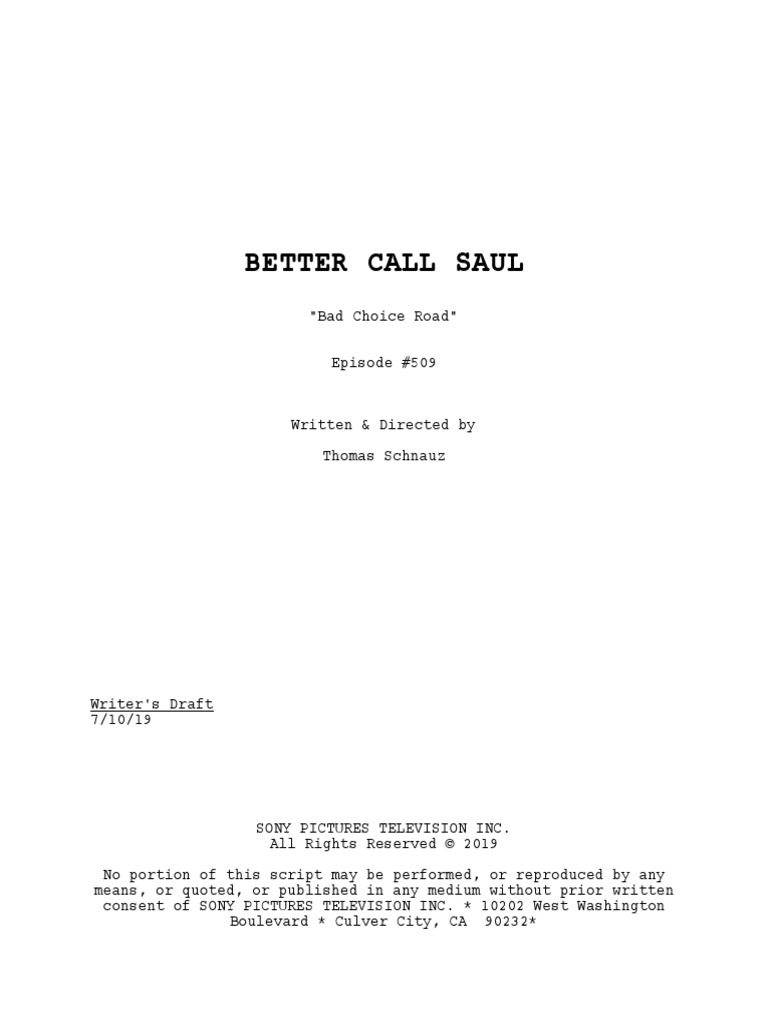 BETTER CALL SAUL

"Bad Choice Road"

Episode #509

Written & Directed by

Thomas Schnauz

Writer's Draft
7/10/19

SONY PICTURES TELEVISION INC.
All Rights Reserved © 2019

No portion of this script may be performed, or reproduced by any means, or quoted, or published in any medium without prior written consent of SONY PICTURES TELEVISION INC. * 10202 West Washington Boulevard * Culver City, CA 90232*